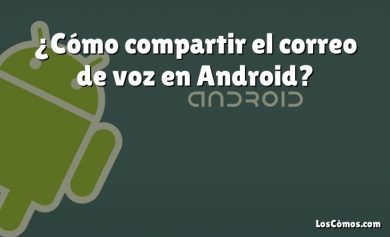 ¿Cómo compartir el correo de voz en Android?

ANDROID

LosCómos.com